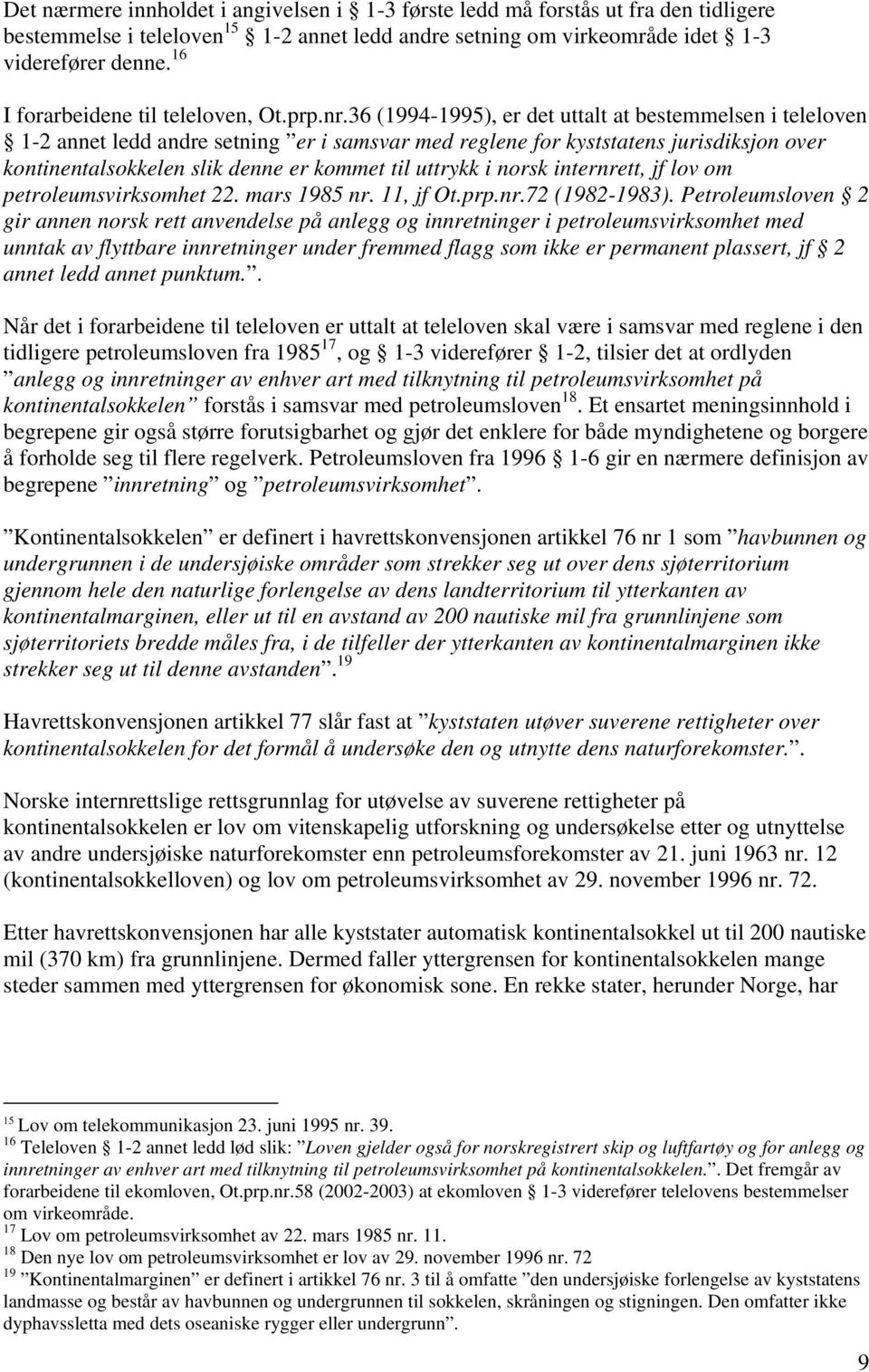 Det nærmere innholdet i angivelsen i § 1-3 første ledd må forstås ut fra den tidligere bestemmelse i teleloven$^{15}$ § 1-2 annet ledd andre setning om virkeområde idet § 1-3 viderefører denne.$^{16}$

I forarbeidene til teleloven, Ot.prp.nr.36 (1994-1995), er det uttalt at bestemmelsen i teleloven § 1-2 annet ledd andre setning ”er i samsvar med reglene for kyststatens jurisdiksjon over kontinentalsokkelen slik denne er kommet til uttrykk i norsk internrett, jf lov om petroleumsvirksomhet 22. mars 1985 nr. 11, jf Ot.prp.nr.72 (1982-1983). Petroleumsloven § 2 gir annen norsk rett anvendelse på anlegg og innretninger i petroleumsvirksomhet med unntak av flyttbare innretninger under fremmed flagg som ikke er permanent plassert, jf § 2 annet ledd annet punktum.”.

Når det i forarbeidene til teleloven er uttalt at teleloven skal være i samsvar med reglene i den tidligere petroleumsloven fra 1985$^{17}$, og § 1-3 viderefører § 1-2, tilsier det at ordlyden ”anlegg og innretninger av enhver art med tilknytning til petroleumsvirksomhet på kontinentalsokkelen” forstås i samsvar med petroleumsloven$^{18}$. Et ensartet meningsinnhold i begrepene gir også større forutsigbarhet og gjør det enklere for både myndighetene og borgere å forholde seg til flere regelverk. Petroleumsloven fra 1996 § 1-6 gir en nærmere definisjon av begrepene ”innretning” og ”petroleumsvirksomhet”.

”Kontinentalsokkelen” er definert i havrettskonvensjonen artikkel 76 nr 1 som ”havbunnen og undergrunnen i de undersjøiske områder som strekker seg ut over dens sjøterritorium gjennom hele den naturlige forlengelse av dens landterritorium til ytterkanten av kontinentalmarginen, eller ut til en avstand av 200 nautiske mil fra grunnlinjene som sjøterritoriets bredde måles fra, i de tilfeller der ytterkanten av kontinentalmarginen ikke strekker seg ut til denne avstanden”.$^{19}$

Havrettskonvensjonen artikkel 77 slår fast at ”kyststaten utøver suverene rettigheter over kontinentalsokkelen for det formål å undersøke den og utnytte dens naturforekomster.”.

Norske internrettslige rettsgrunnlag for utøvelse av suverene rettigheter på kontinentalsokkelen er lov om vitenskapelig utforskning og undersøkelse etter og utnyttelse av andre undersjøiske naturforekomster enn petroleumsforekomster av 21. juni 1963 nr. 12 (kontinentalsokkelloven) og lov om petroleumsvirksomhet av 29. november 1996 nr. 72.

Etter havrettskonvensjonen har alle kyststater automatisk kontinentalsokkel ut til 200 nautiske mil (370 km) fra grunnlinjene. Dermed faller yttergrensen for kontinentalsokkelen mange steder sammen med yttergrensen for økonomisk sone. En rekke stater, herunder Norge, har

$^{15}$ Lov om telekommunikasjon 23. juni 1995 nr. 39.
$^{16}$ Teleloven § 1-2 annet ledd lød slik: ”Loven gjelder også for norskregistrert skip og luftfartøy og for anlegg og innretninger av enhver art med tilknytning til petroleumsvirksomhet på kontinentalsokkelen.”. Det fremgår av forarbeidene til ekomloven, Ot.prp.nr.58 (2002-2003) at ekomloven § 1-3 viderefører telelovens bestemmelser om virkeområde.
$^{17}$ Lov om petroleumsvirksomhet av 22. mars 1985 nr. 11.
$^{18}$ Den nye lov om petroleumsvirksomhet er lov av 29. november 1996 nr. 72
$^{19}$ ”Kontinentalmarginen” er definert i artikkel 76 nr. 3 til å omfatte ”den undersjøiske forlengelse av kyststatens landmasse og består av havbunnen og undergrunnen til sokkelen, skråningen og stigningen. Den omfatter ikke dyphavssletta med dets oseaniske rygger eller undergrunn”.

9